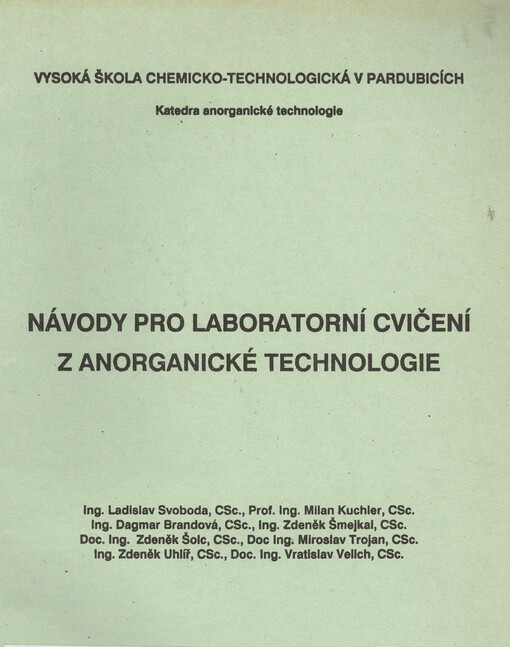 VYSOKÁ ŠKOLA CHEMICKO-TECHNOLOGICKÁ V PARDUBICÍCH

Katedra anorganické technologie

NÁVODY PRO LABORATORNÍ CVIČENÍ Z ANORGANICKÉ TECHNOLOGIE

Ing. Ladislav Svoboda, CSc., Prof. Ing. Milan Kuchler, CSc.
Ing. Dagmar Brandová, CSc., Ing. Zdeněk Šmejkal, CSc.
Doc. Ing. Zdeněk Šolc, CSc., Doc Ing. Miroslav Trojan, CSc.
Ing. Zdeněk Uhlíř, CSc., Doc. Ing. Vratislav Velich, CSc.